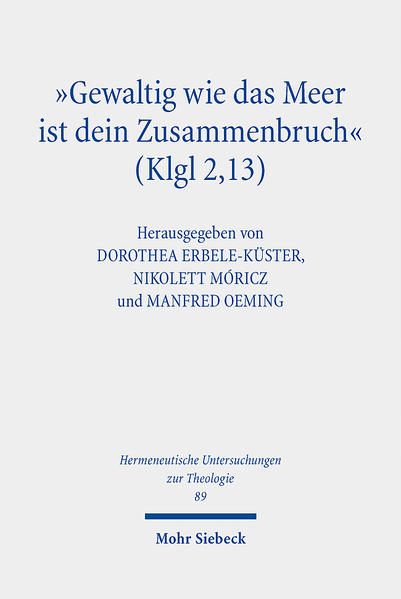 »Gewaltig wie das Meer ist dein Zusammenbruch« (Klgl 2,13)

Herausgegeben von
DOROTHEA ERBELE-KÜSTER,
NIKOLETT MÓRICZ
und MANFRED OEMING

Hermeneutische Untersuchungen zur Theologie
89

Mohr Siebeck